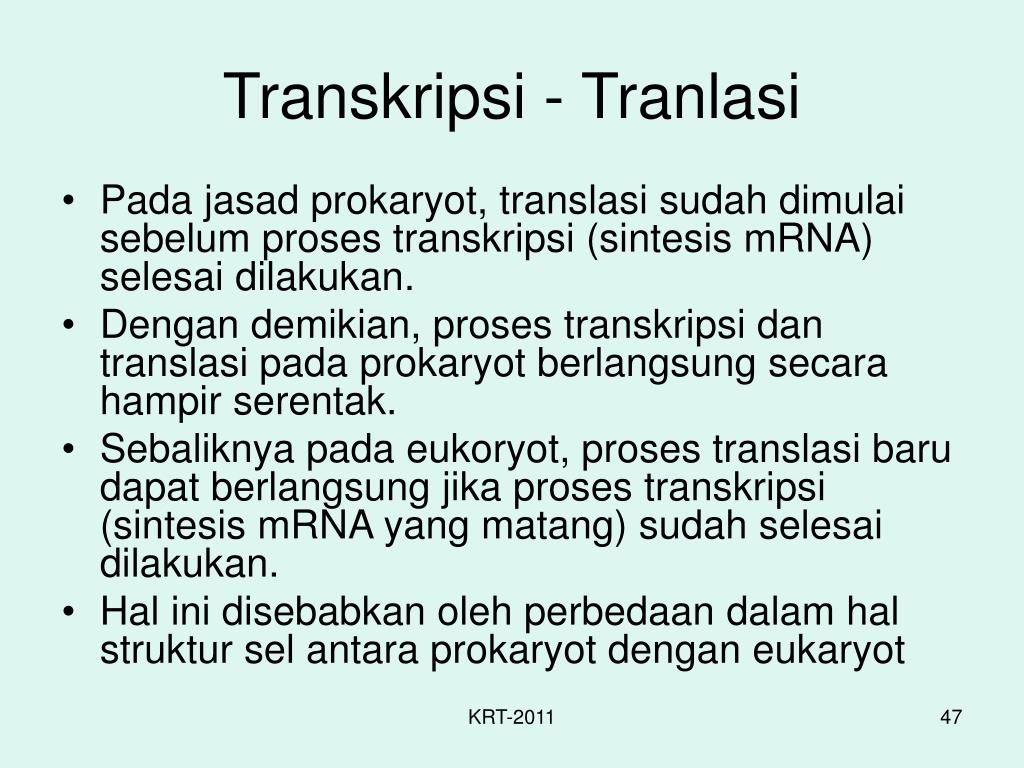 Transkripsi - Tranlasi

• Pada jasad prokaryot, translasi sudah dimulai sebelum proses transkripsi (sintesis mRNA) selesai dilakukan.
• Dengan demikian, proses transkripsi dan translasi pada prokaryot berlangsung secara hampir serentak.
• Sebaliknya pada eukoryot, proses translasi baru dapat berlangsung jika proses transkripsi (sintesis mRNA yang matang) sudah selesai dilakukan.
• Hal ini disebabkan oleh perbedaan dalam hal struktur sel antara prokaryot dengan eukaryot

KRT-2011

47